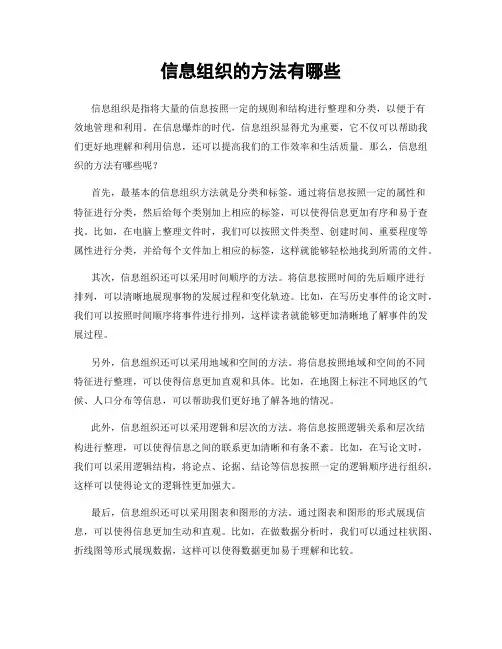 信息组织的方法有哪些

信息组织是指将大量的信息按照一定的规则和结构进行整理和分类，以便于有效地管理和利用。在信息爆炸的时代，信息组织显得尤为重要，它不仅可以帮助我们更好地理解和利用信息，还可以提高我们的工作效率和生活质量。那么，信息组织的方法有哪些呢？

首先，最基本的信息组织方法就是分类和标签。通过将信息按照一定的属性和特征进行分类，然后给每个类别加上相应的标签，可以使得信息更加有序和易于查找。比如，在电脑上整理文件时，我们可以按照文件类型、创建时间、重要程度等属性进行分类，并给每个文件加上相应的标签，这样就能够轻松地找到所需的文件。

其次，信息组织还可以采用时间顺序的方法。将信息按照时间的先后顺序进行排列，可以清晰地展现事物的发展过程和变化轨迹。比如，在写历史事件的论文时，我们可以按照时间顺序将事件进行排列，这样读者就能够更加清晰地了解事件的发展过程。

另外，信息组织还可以采用地域和空间的方法。将信息按照地域和空间的不同特征进行整理，可以使得信息更加直观和具体。比如，在地图上标注不同地区的气候、人口分布等信息，可以帮助我们更好地了解各地的情况。

此外，信息组织还可以采用逻辑和层次的方法。将信息按照逻辑关系和层次结构进行整理，可以使得信息之间的联系更加清晰和有条不紊。比如，在写论文时，我们可以采用逻辑结构，将论点、论据、结论等信息按照一定的逻辑顺序进行组织，这样可以使得论文的逻辑性更加强大。

最后，信息组织还可以采用图表和图形的方法。通过图表和图形的形式展现信息，可以使得信息更加生动和直观。比如，在做数据分析时，我们可以通过柱状图、折线图等形式展现数据，这样可以使得数据更加易于理解和比较。